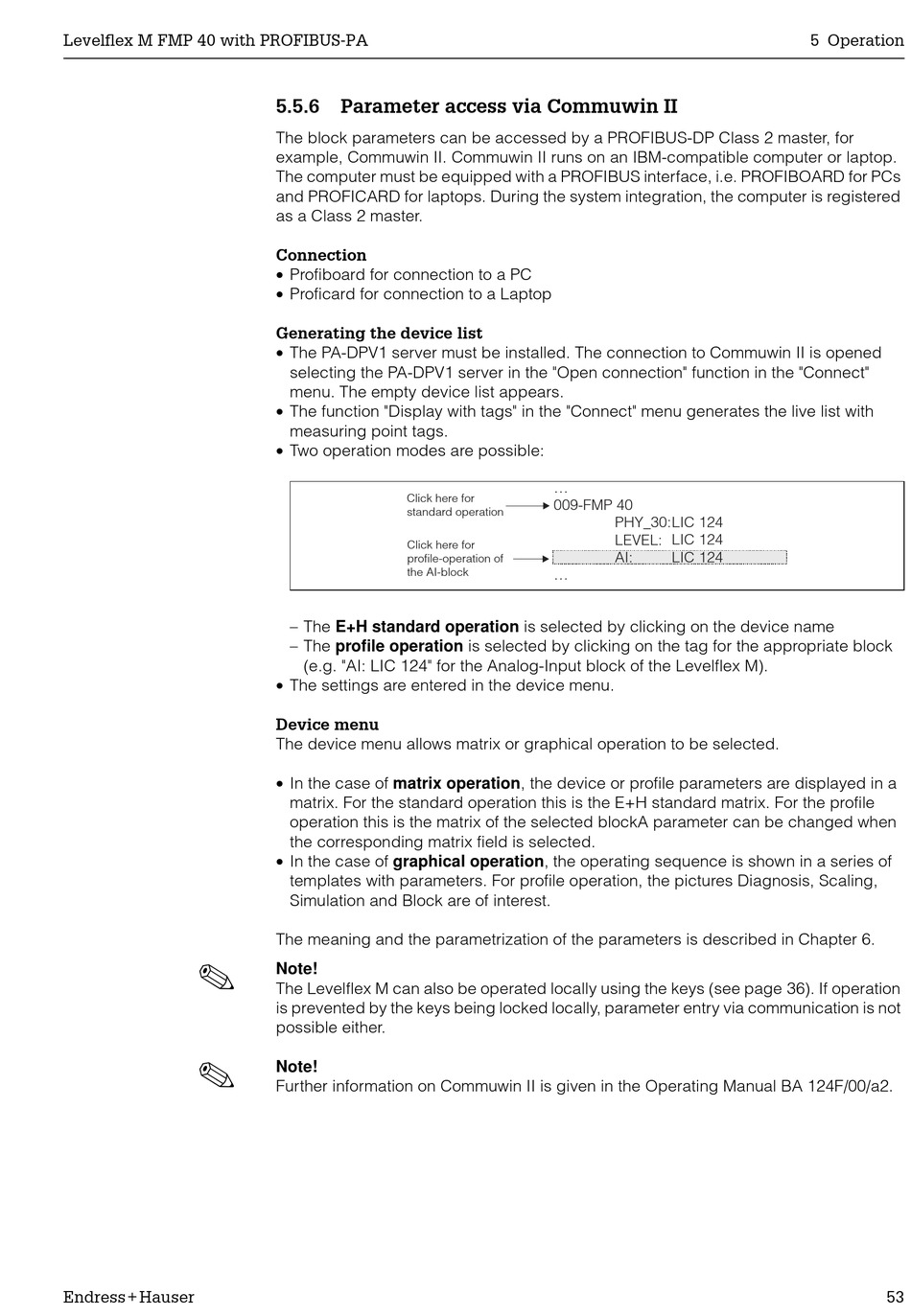 Levelflex M FMP 40 with PROFIBUS-PA

5 Operation

5.5.6 Parameter access via Commuwin II

The block parameters can be accessed by a PROFIBUS-DP Class 2 master, for example, Commuwin II. Commuwin II runs on an IBM-compatible computer or laptop. The computer must be equipped with a PROFIBUS interface, i.e. PROFIBOARD for PCs and PROFICARD for laptops. During the system integration, the computer is registered as a Class 2 master.

Connection
• Profiboard for connection to a PC
• Proficard for connection to a Laptop

Generating the device list
• The PA-DPV1 server must be installed. The connection to Commuwin II is opened selecting the PA-DPV1 server in the "Open connection" function in the "Connect" menu. The empty device list appears.
• The function "Display with tags" in the "Connect" menu generates the live list with measuring point tags.
• Two operation modes are possible:

Click here for standard operation
Click here for profile-operation of the AI-block
...
009-FMP 40
PHY_30:LIC 124
LEVEL: LIC 124
AI: LIC 124
...

– The E+H standard operation is selected by clicking on the device name
– The profile operation is selected by clicking on the tag for the appropriate block (e.g. "AI: LIC 124" for the Analog-Input block of the Levelflex M).
• The settings are entered in the device menu.

Device menu
The device menu allows matrix or graphical operation to be selected.

• In the case of matrix operation, the device or profile parameters are displayed in a matrix. For the standard operation this is the E+H standard matrix. For the profile operation this is the matrix of the selected blockA parameter can be changed when the corresponding matrix field is selected.
• In the case of graphical operation, the operating sequence is shown in a series of templates with parameters. For profile operation, the pictures Diagnosis, Scaling, Simulation and Block are of interest.

The meaning and the parametrization of the parameters is described in Chapter 6.

Note!
The Levelflex M can also be operated locally using the keys (see page 36). If operation is prevented by the keys being locked locally, parameter entry via communication is not possible either.

Note!
Further information on Commuwin II is given in the Operating Manual BA 124F/00/a2.

Endress+Hauser

53